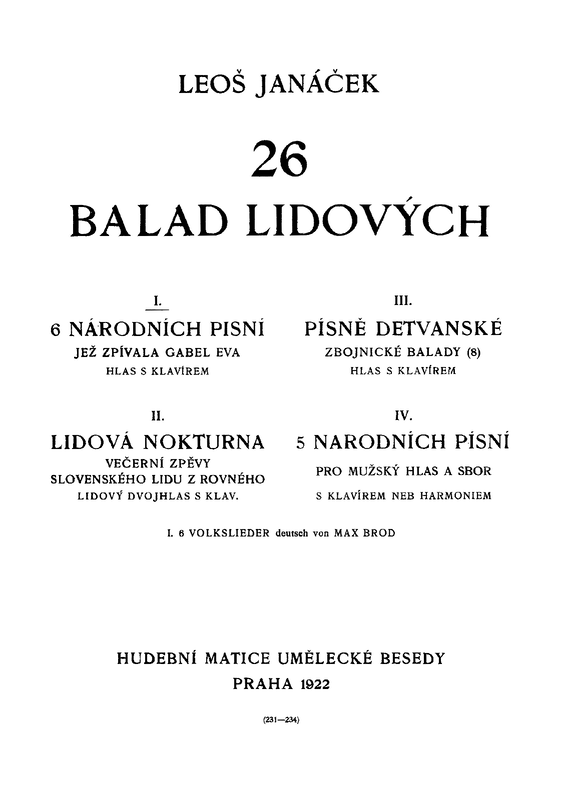 LEOŠ JANÁČEK

26

BALAD LIDOVÝCH

I.
6 NÁRODNÍCH PISNÍ
JEŽ ZPÍVALA GABEL EVA
HLAS S KLAVÍREM

II.
LIDOVÁ NOKTURNA
VEČERNÍ ZPĚVY
SLOVENSKÉHO LIDU Z ROVNÉHO
LIDOVÝ DVOJHLAS S KLAV.

III.
PÍSNĚ DETVANSKÉ
ZBOJNICKÉ BALADY (8)
HLAS S KLAVÍREM

IV.
5 NARODNÍCH PÍSNÍ
PRO MUŽSKÝ HLAS A SBOR
S KLAVÍREM NEB HARMONIEM

I. 6 VOLKSLIEDER deutsch von MAX BROD

HUDEBNÍ MATICE UMĚLECKÉ BESEDY
PRAHA 1922

(231—234)